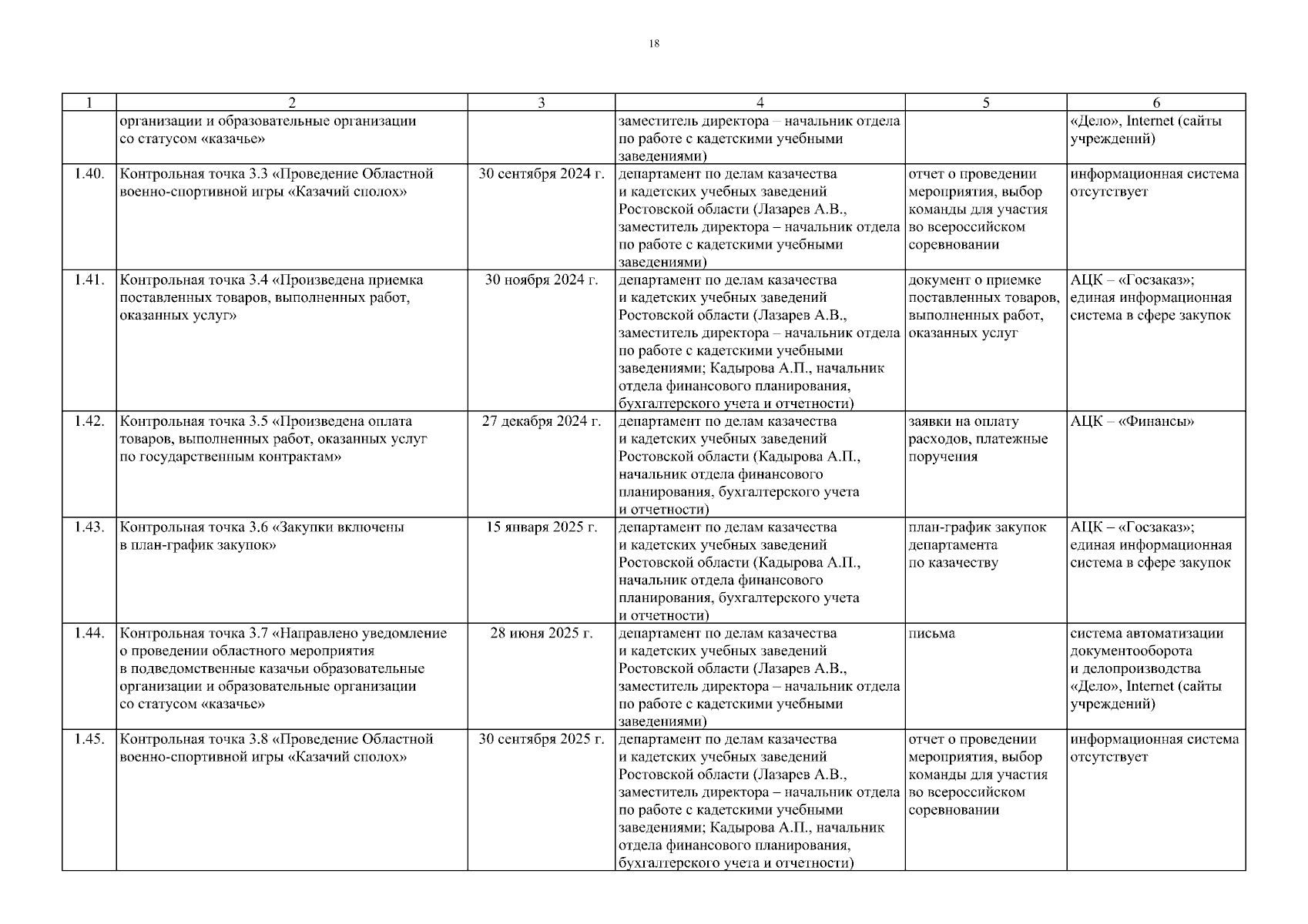 18

| 1 | 2 | 3 | 4 | 5 | 6 |
|---|---|---|---|---|---|
| | организации и образовательные организации со статусом «казачье» | | заместитель директора – начальник отдела по работе с кадетскими учебными заведениями) | | «Дело», Internet (сайты учреждений) |
| 1.40. | Контрольная точка 3.3 «Проведение Областной военно-спортивной игры «Казачий сполох» | 30 сентября 2024 г. | департамент по делам казачества и кадетских учебных заведений Ростовской области (Лазарев А.В., заместитель директора – начальник отдела по работе с кадетскими учебными заведениями) | отчет о проведении мероприятия, выбор команды для участия во всероссийском соревновании | информационная система отсутствует |
| 1.41. | Контрольная точка 3.4 «Произведена приемка поставленных товаров, выполненных работ, оказанных услуг» | 30 ноября 2024 г. | департамент по делам казачества и кадетских учебных заведений Ростовской области (Лазарев А.В., заместитель директора – начальник отдела по работе с кадетскими учебными заведениями; Кадырова А.П., начальник отдела финансового планирования, бухгалтерского учета и отчетности) | документ о приемке поставленных товаров, выполненных работ, оказанных услуг | АЦК – «Госзаказ»; единая информационная система в сфере закупок |
| 1.42. | Контрольная точка 3.5 «Произведена оплата товаров, выполненных работ, оказанных услуг по государственным контрактам» | 27 декабря 2024 г. | департамент по делам казачества и кадетских учебных заведений Ростовской области (Кадырова А.П., начальник отдела финансового планирования, бухгалтерского учета и отчетности) | заявки на оплату расходов, платежные поручения | АЦК – «Финансы» |
| 1.43. | Контрольная точка 3.6 «Закупки включены в план-график закупок» | 15 января 2025 г. | департамент по делам казачества и кадетских учебных заведений Ростовской области (Кадырова А.П., начальник отдела финансового планирования, бухгалтерского учета и отчетности) | план-график закупок департамента по казачеству | АЦК – «Госзаказ»; единая информационная система в сфере закупок |
| 1.44. | Контрольная точка 3.7 «Направлено уведомление о проведении областного мероприятия в подведомственные казачьи образовательные организации и образовательные организации со статусом «казачье» | 28 июня 2025 г. | департамент по делам казачества и кадетских учебных заведений Ростовской области (Лазарев А.В., заместитель директора – начальник отдела по работе с кадетскими учебными заведениями) | письма | система автоматизации документооборота и делопроизводства «Дело», Internet (сайты учреждений) |
| 1.45. | Контрольная точка 3.8 «Проведение Областной военно-спортивной игры «Казачий сполох» | 30 сентября 2025 г. | департамент по делам казачества и кадетских учебных заведений Ростовской области (Лазарев А.В., заместитель директора – начальник отдела по работе с кадетскими учебными заведениями; Кадырова А.П., начальник отдела финансового планирования, бухгалтерского учета и отчетности) | отчет о проведении мероприятия, выбор команды для участия во всероссийском соревновании | информационная система отсутствует |